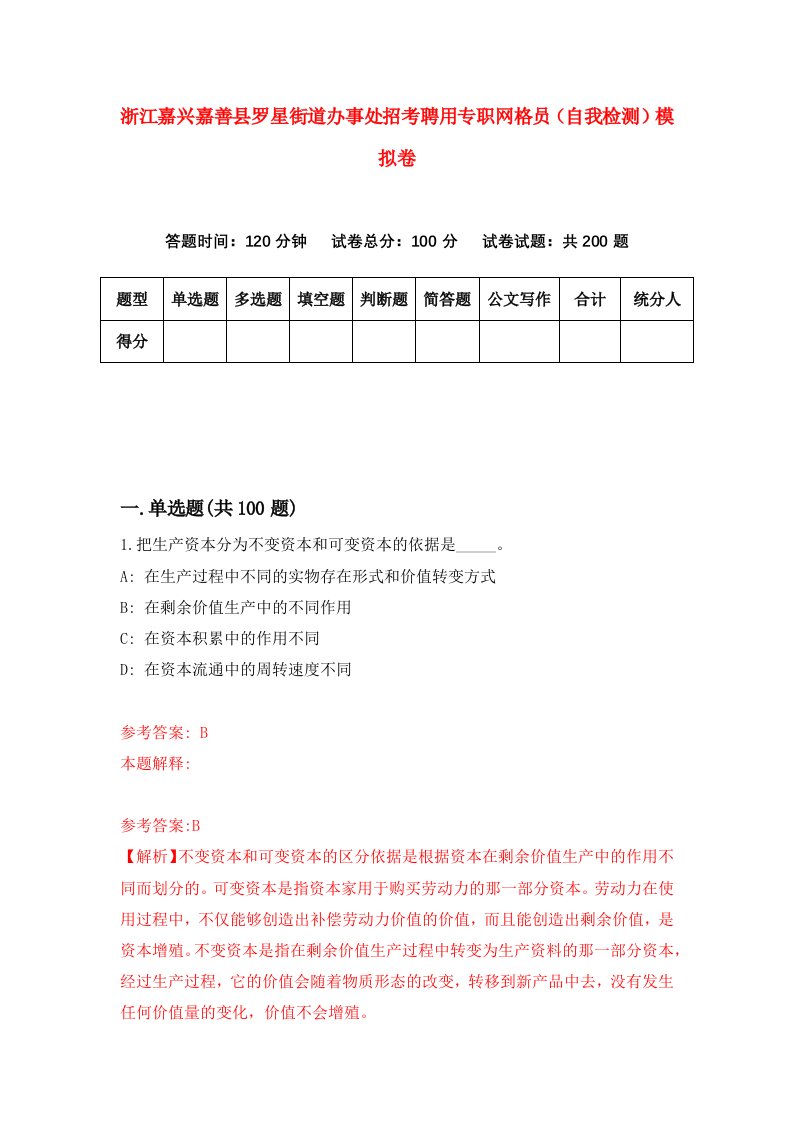 浙江嘉兴嘉善县罗星街道办事处招考聘用专职网格员（自我检测）模拟卷

答题时间：120 分钟　试卷总分：100 分　试卷试题：共 200 题

| 题型 | 单选题 | 多选题 | 填空题 | 判断题 | 简答题 | 公文写作 | 合计 | 统分人 |
|---|---|---|---|---|---|---|---|---|
| 得分 | | | | | | | | |

一.单选题(共 100 题)

1.把生产资本分为不变资本和可变资本的依据是_____。
A: 在生产过程中不同的实物存在形式和价值转变方式
B: 在剩余价值生产中的不同作用
C: 在资本积累中的作用不同
D: 在资本流通中的周转速度不同

参考答案: B
本题解释:

参考答案:B
【解析】不变资本和可变资本的区分依据是根据资本在剩余价值生产中的作用不同而划分的。可变资本是指资本家用于购买劳动力的那一部分资本。劳动力在使用过程中，不仅能够创造出补偿劳动力价值的价值，而且能创造出剩余价值，是资本增殖。不变资本是指在剩余价值生产过程中转变为生产资料的那一部分资本，经过生产过程，它的价值会随着物质形态的改变，转移到新产品中去，没有发生任何价值量的变化，价值不会增殖。